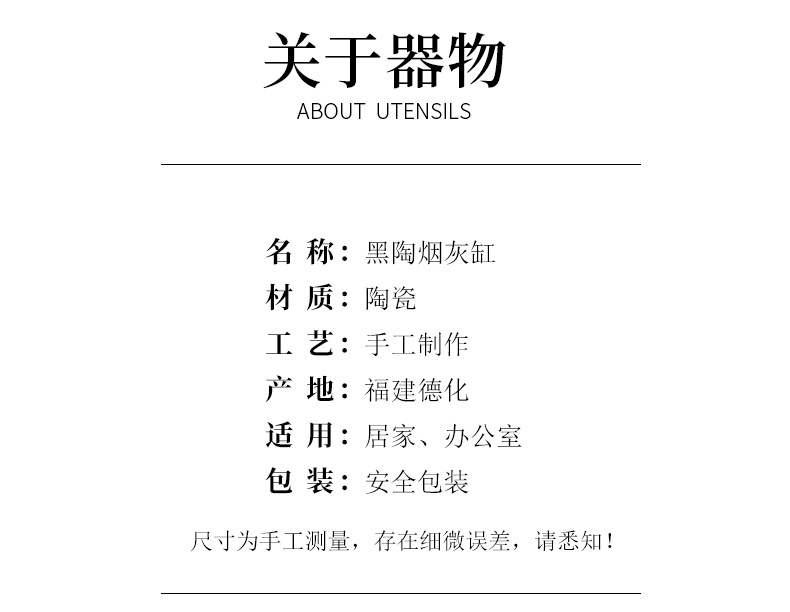 关于器物
ABOUT UTENSILS

名 称：黑陶烟灰缸
材 质：陶瓷
工 艺：手工制作
产 地：福建德化
适 用：居家、办公室
包 装：安全包装

尺寸为手工测量，存在细微误差，请悉知！